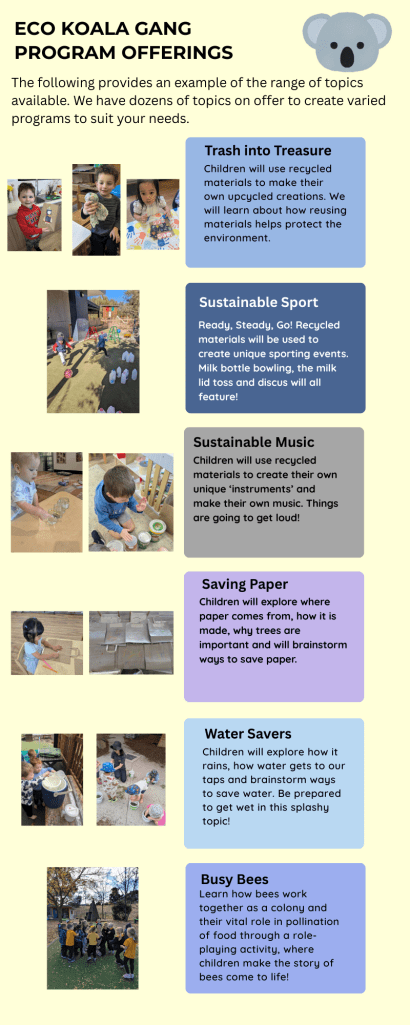 ECO KOALA GANG
PROGRAM OFFERINGS

The following provides an example of the range of topics available. We have dozens of topics on offer to create varied programs to suit your needs.

Trash into Treasure
Children will use recycled materials to make their own upcycled creations. We will learn about how reusing materials helps protect the environment.

Sustainable Sport
Ready, Steady, Go! Recycled materials will be used to create unique sporting events. Milk bottle bowling, the milk lid toss and discus will all feature!

Sustainable Music
Children will use recycled materials to create their own unique 'instruments' and make their own music. Things are going to get loud!

Saving Paper
Children will explore where paper comes from, how it is made, why trees are important and will brainstorm ways to save paper.

Water Savers
Children will explore how it rains, how water gets to our taps and brainstorm ways to save water. Be prepared to get wet in this splashy topic!

Busy Bees
Learn how bees work together as a colony and their vital role in pollination of food through a role-playing activity, where children make the story of bees come to life!